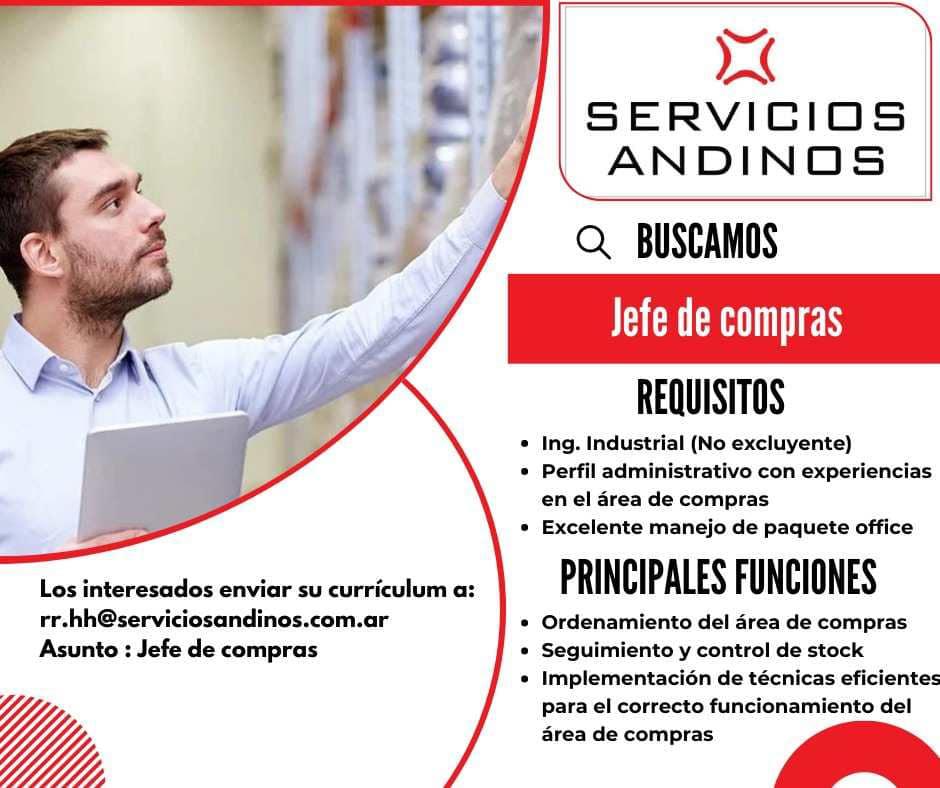 SERVICIOS
ANDINOS

BUSCAMOS

Jefe de compras

REQUISITOS

• Ing. Industrial (No excluyente)
• Perfil administrativo con experiencias en el área de compras
• Excelente manejo de paquete office

PRINCIPALES FUNCIONES

• Ordenamiento del área de compras
• Seguimiento y control de stock
• Implementación de técnicas eficientes para el correcto funcionamiento del área de compras

Los interesados enviar su currículum a:
rr.hh@serviciosandinos.com.ar
Asunto : Jefe de compras